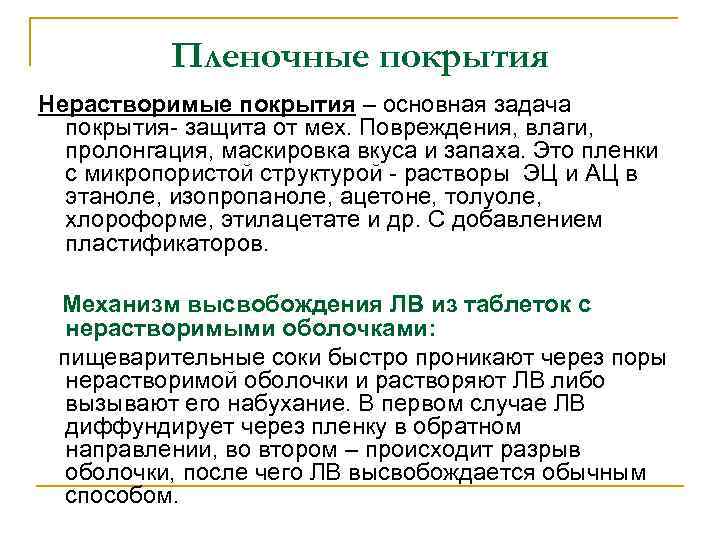 Пленочные покрытия

Нерастворимые покрытия – основная задача покрытия- защита от мех. Повреждения, влаги, пролонгация, маскировка вкуса и запаха. Это пленки с микропористой структурой - растворы ЭЦ и АЦ в этаноле, изопропаноле, ацетоне, толуоле, хлороформе, этилацетате и др. С добавлением пластификаторов.

Механизм высвобождения ЛВ из таблеток с нерастворимыми оболочками:

пищеварительные соки быстро проникают через поры нерастворимой оболочки и растворяют ЛВ либо вызывают его набухание. В первом случае ЛВ диффундирует через пленку в обратном направлении, во втором – происходит разрыв оболочки, после чего ЛВ высвобождается обычным способом.